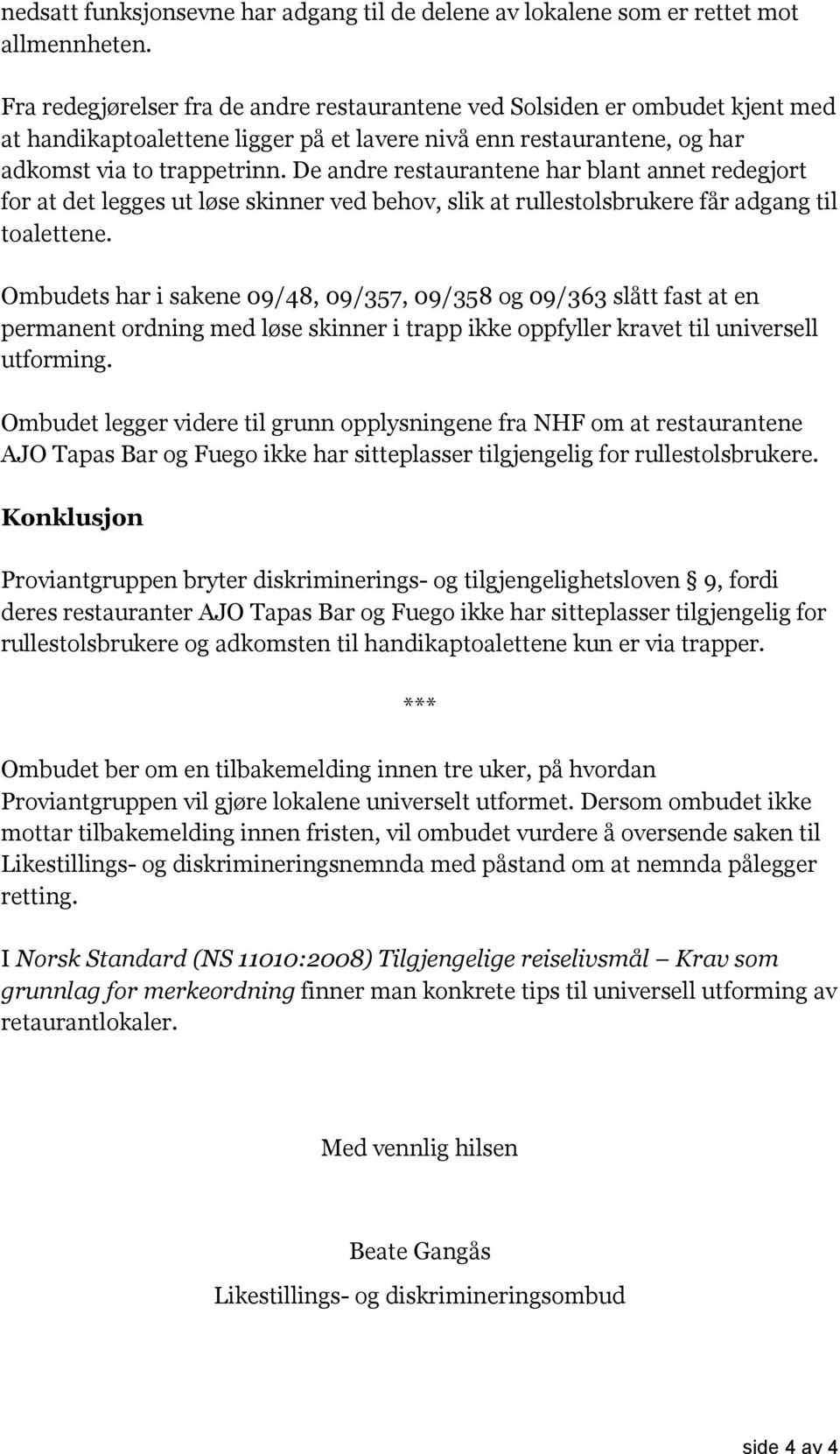 nedsatt funksjonsevne har adgang til de delene av lokalene som er rettet mot allmennheten.

Fra redegjørelser fra de andre restaurantene ved Solsiden er ombudet kjent med at handikaptoalettene ligger på et lavere nivå enn restaurantene, og har adkomst via to trappetrinn. De andre restaurantene har blant annet redegjort for at det legges ut løse skinner ved behov, slik at rullestolsbrukere får adgang til toalettene.

Ombudets har i sakene 09/48, 09/357, 09/358 og 09/363 slått fast at en permanent ordning med løse skinner i trapp ikke oppfyller kravet til universell utforming.

Ombudet legger videre til grunn opplysningene fra NHF om at restaurantene AJO Tapas Bar og Fuego ikke har sitteplasser tilgjengelig for rullestolsbrukere.

Konklusjon

Proviantgruppen bryter diskriminerings- og tilgjengelighetsloven § 9, fordi deres restauranter AJO Tapas Bar og Fuego ikke har sitteplasser tilgjengelig for rullestolsbrukere og adkomsten til handikaptoalettene kun er via trapper.

***

Ombudet ber om en tilbakemelding innen tre uker, på hvordan Proviantgruppen vil gjøre lokalene universelt utformet. Dersom ombudet ikke mottar tilbakemelding innen fristen, vil ombudet vurdere å oversende saken til Likestillings- og diskrimineringsnemnda med påstand om at nemnda pålegger retting.

I Norsk Standard (NS 11010:2008) Tilgjengelige reiselivsmål – Krav som grunnlag for merkeordning finner man konkrete tips til universell utforming av retaurantlokaler.

Med vennlig hilsen

Beate Gangås

Likestillings- og diskrimineringsombud

side 4 av 4